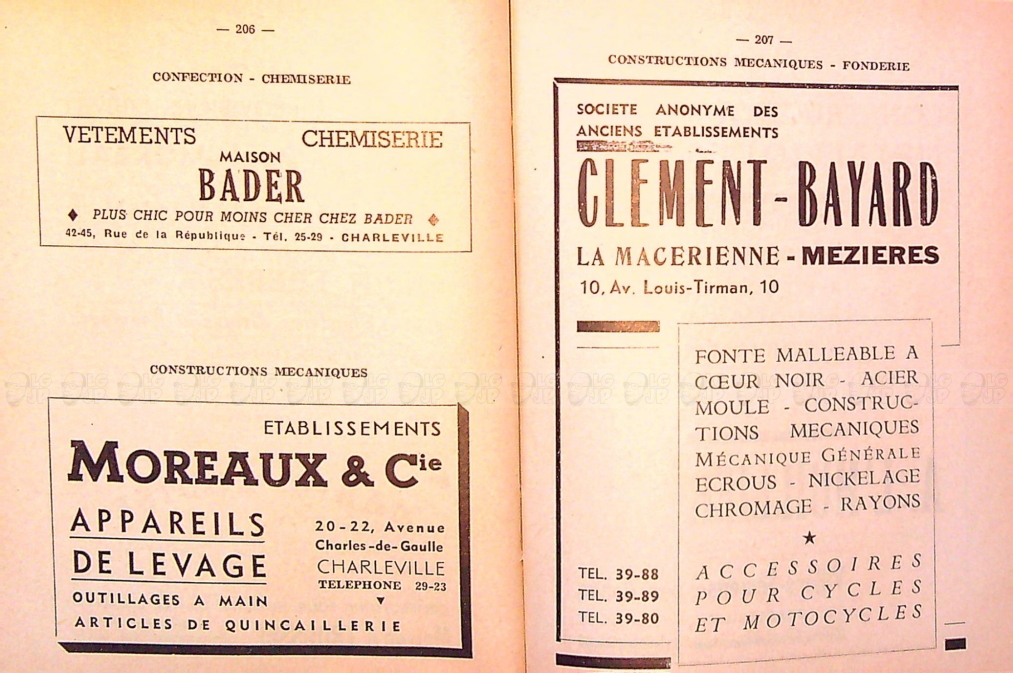 — 206 —

CONFECTION - CHEMISERIE

VETEMENTS CHEMISERIE
MAISON
BADER
♦ PLUS CHIC POUR MOINS CHER CHEZ BADER ♦
42-45, Rue de la République - Tél. 25-29 - CHARLEVILLE

CONSTRUCTIONS MECANIQUES

ETABLISSEMENTS
MOREAUX & Cie
APPAREILS DE LEVAGE
20-22, Avenue Charles-de-Gaulle
CHARLEVILLE
TELEPHONE 29-23
OUTILLAGES A MAIN
ARTICLES DE QUINCAILLERIE

— 207 —

CONSTRUCTIONS MECANIQUES - FONDERIE

SOCIETE ANONYME DES ANCIENS ETABLISSEMENTS
CLEMENT-BAYARD
LA MACERIENNE - MEZIERES
10, Av. Louis-Tirman, 10

FONTE MALLEABLE A CŒUR NOIR - ACIER MOULE - CONSTRUCTIONS MECANIQUES
MÉCANIQUE GÉNÉRALE
ECROUS - NICKELAGE
CHROMAGE - RAYONS
★
ACCESSOIRES POUR CYCLES ET MOTOCYCLES

TEL. 39-88
TEL. 39-89
TEL. 39-80